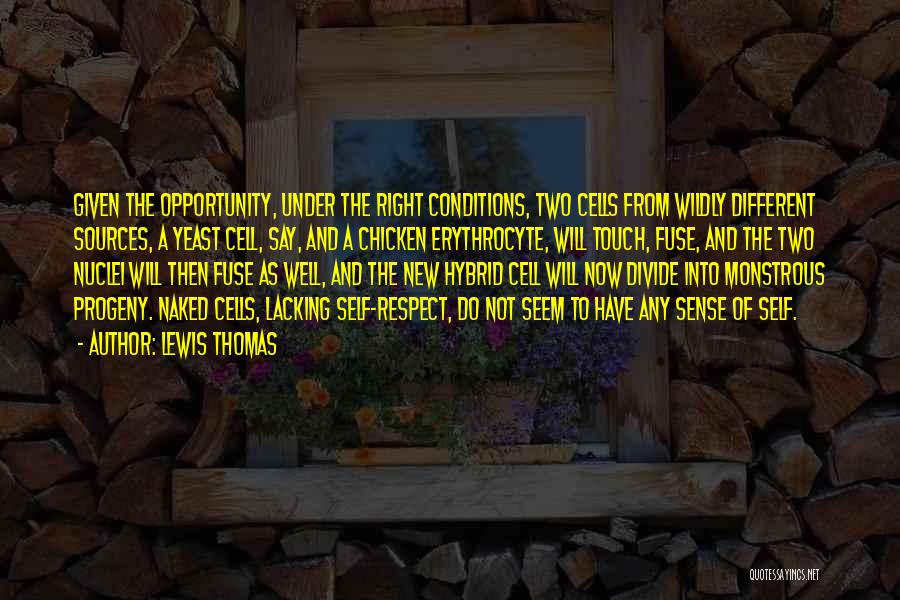 GIVEN THE OPPORTUNITY, UNDER THE RIGHT CONDITIONS, TWO CELLS FROM WILDLY DIFFERENT SOURCES, A YEAST CELL, SAY, AND A CHICKEN ERYTHROCYTE, WILL TOUCH, FUSE, AND THE TWO NUCLEI WILL THEN FUSE AS WELL, AND THE NEW HYBRID CELL WILL NOW DIVIDE INTO MONSTROUS PROGENY. NAKED CELLS, LACKING SELF-RESPECT, DO NOT SEEM TO HAVE ANY SENSE OF SELF.
- AUTHOR: LEWIS THOMAS

QUOTESSAYINGS.NET